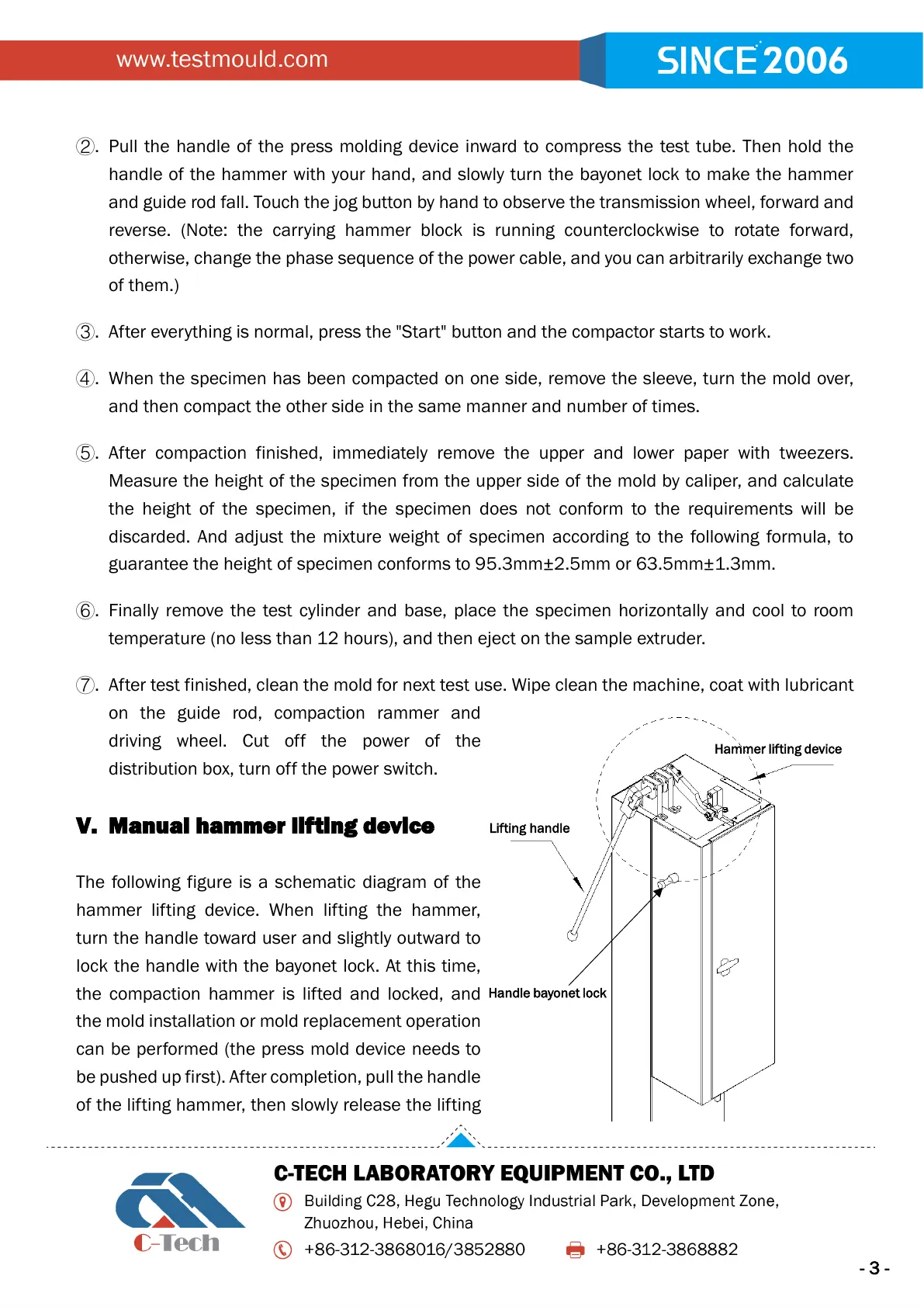 www.testmould.com

SINCE 2006

②. Pull the handle of the press molding device inward to compress the test tube. Then hold the handle of the hammer with your hand, and slowly turn the bayonet lock to make the hammer and guide rod fall. Touch the jog button by hand to observe the transmission wheel, forward and reverse. (Note: the carrying hammer block is running counterclockwise to rotate forward, otherwise, change the phase sequence of the power cable, and you can arbitrarily exchange two of them.)

③. After everything is normal, press the "Start" button and the compactor starts to work.

④. When the specimen has been compacted on one side, remove the sleeve, turn the mold over, and then compact the other side in the same manner and number of times.

⑤. After compaction finished, immediately remove the upper and lower paper with tweezers. Measure the height of the specimen from the upper side of the mold by caliper, and calculate the height of the specimen, if the specimen does not conform to the requirements will be discarded. And adjust the mixture weight of specimen according to the following formula, to guarantee the height of specimen conforms to 95.3mm±2.5mm or 63.5mm±1.3mm.

⑥. Finally remove the test cylinder and base, place the specimen horizontally and cool to room temperature (no less than 12 hours), and then eject on the sample extruder.

⑦. After test finished, clean the mold for next test use. Wipe clean the machine, coat with lubricant on the guide rod, compaction rammer and driving wheel. Cut off the power of the distribution box, turn off the power switch.

V. Manual hammer lifting device

The following figure is a schematic diagram of the hammer lifting device. When lifting the hammer, turn the handle toward user and slightly outward to lock the handle with the bayonet lock. At this time, the compaction hammer is lifted and locked, and the mold installation or mold replacement operation can be performed (the press mold device needs to be pushed up first). After completion, pull the handle of the lifting hammer, then slowly release the lifting

Hammer lifting device

Lifting handle

Handle bayonet lock

C-Tech

C-TECH LABORATORY EQUIPMENT CO., LTD

Building C28, Hegu Technology Industrial Park, Development Zone, Zhuozhou, Hebei, China

+86-312-3868016/3852880

+86-312-3868882

- 3 -